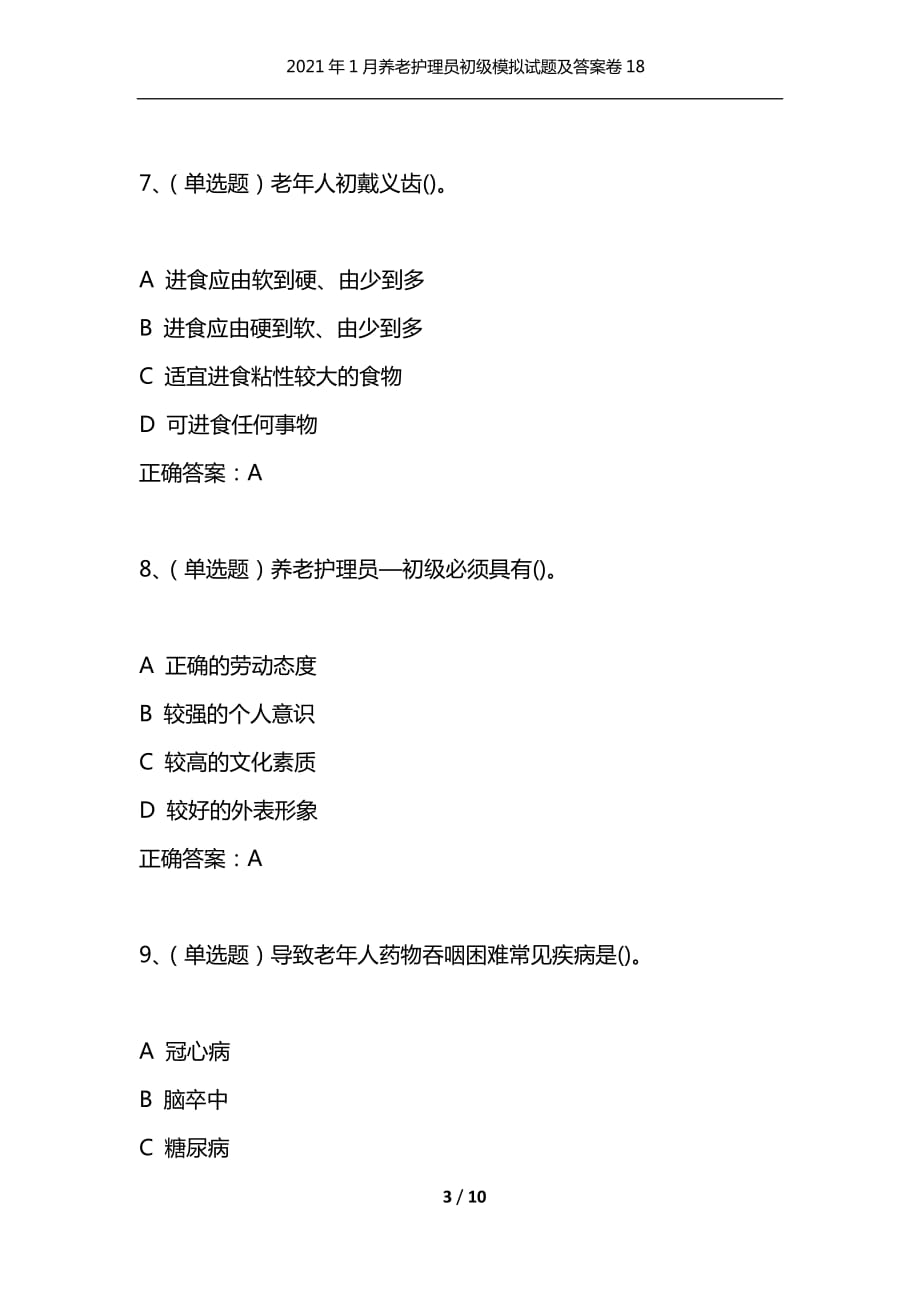 2021年1月养老护理员初级模拟试题及答案卷18

7、(单选题)老年人初戴义齿()。

A 进食应由软到硬、由少到多

B 进食应由硬到软、由少到多

C 适宜进食粘性较大的食物

D 可进食任何事物

正确答案：A

8、(单选题)养老护理员—初级必须具有()。

A 正确的劳动态度

B 较强的个人意识

C 较高的文化素质

D 较好的外表形象

正确答案：A

9、(单选题)导致老年人药物吞咽困难常见疾病是()。

A 冠心病

B 脑卒中

C 糖尿病

3 / 10